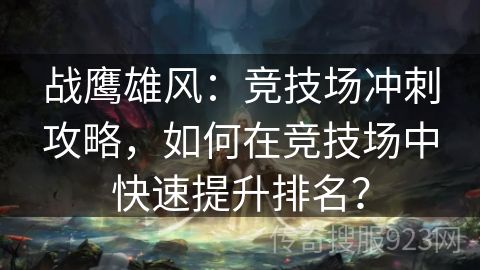 战鹰雄风：竞技场冲刺攻略，如何在竞技场中快速提升排名？

传奇搜服923网